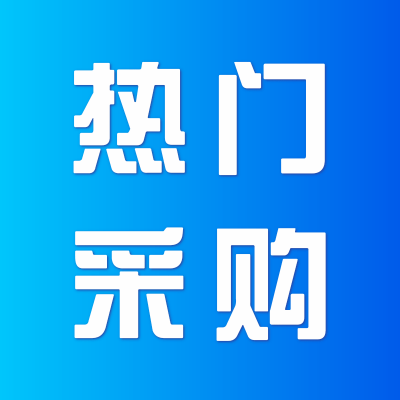 热门
采购